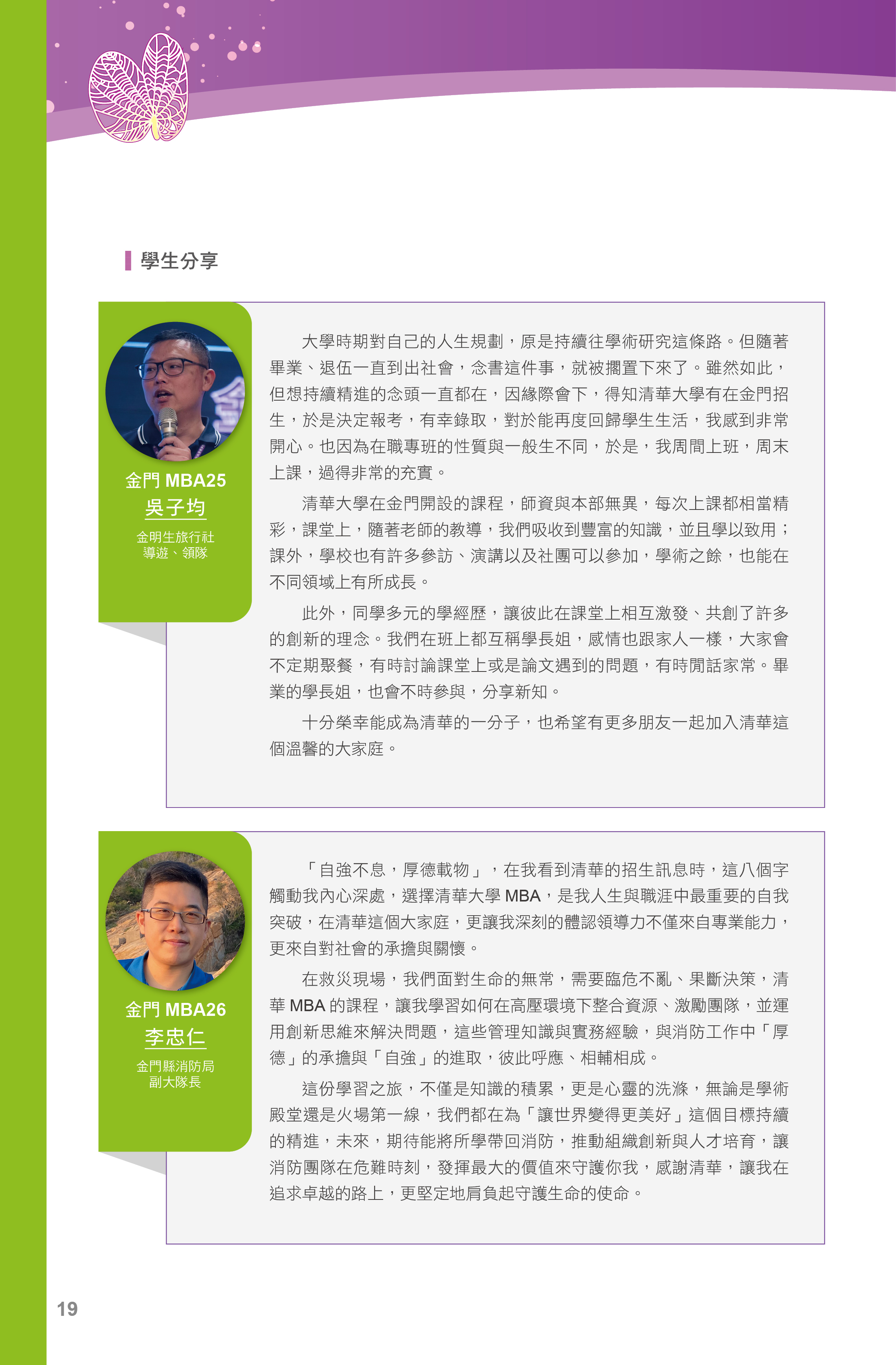 學生分享

金門 MBA25
吳子均
金明生旅行社
導遊、領隊

大學時期對自己的人生規劃，原是持續往學術研究這條路。但隨著畢業、退伍一直到出社會，念書這件事，就被擱置下來了。雖然如此，但想持續精進的念頭一直都在，因緣際會下，得知清華大學有在金門招生，於是決定報考，有幸錄取，對於能再度回歸學生生活，我感到非常開心。也因為在職專班的性質與一般生不同，於是，我周間上班，周末上課，過得非常的充實。

清華大學在金門開設的課程，師資與本部無異，每次上課都相當精彩，課堂上，隨著老師的教導，我們吸收到豐富的知識，並且學以致用；課外，學校也有許多參訪、演講以及社團可以參加，學術之餘，也能在不同領域上有所成長。

此外，同學多元的學經歷，讓彼此在課堂上相互激發、共創了許多的創新的理念。我們在班上都互稱學長姐，感情也跟家人一樣，大家會不定期聚餐，有時討論課堂上或是論文遇到的問題，有時閒話家常。畢業的學長姐，也會不時參與，分享新知。

十分榮幸能成為清華的一分子，也希望有更多朋友一起加入清華這個溫馨的大家庭。

金門 MBA26
李忠仁
金門縣消防局
副大隊長

「自強不息，厚德載物」，在我看到清華的招生訊息時，這八個字觸動我內心深處，選擇清華大學 MBA，是我人生與職涯中最重要的自我突破，在清華這個大家庭，更讓我深刻的體認領導力不僅來自專業能力，更來自對社會的承擔與關懷。

在救災現場，我們面對生命的無常，需要臨危不亂、果斷決策，清華 MBA 的課程，讓我學習如何在高壓環境下整合資源、激勵團隊，並運用創新思維來解決問題，這些管理知識與實務經驗，與消防工作中「厚德」的承擔與「自強」的進取，彼此呼應、相輔相成。

這份學習之旅，不僅是知識的積累，更是心靈的洗滌，無論是學術殿堂還是火場第一線，我們都在為「讓世界變得更美好」這個目標持續的精進，未來，期待能將所學帶回消防，推動組織創新與人才培育，讓消防團隊在危難時刻，發揮最大的價值來守護你我，感謝清華，讓我在追求卓越的路上，更堅定地肩負起守護生命的使命。

19